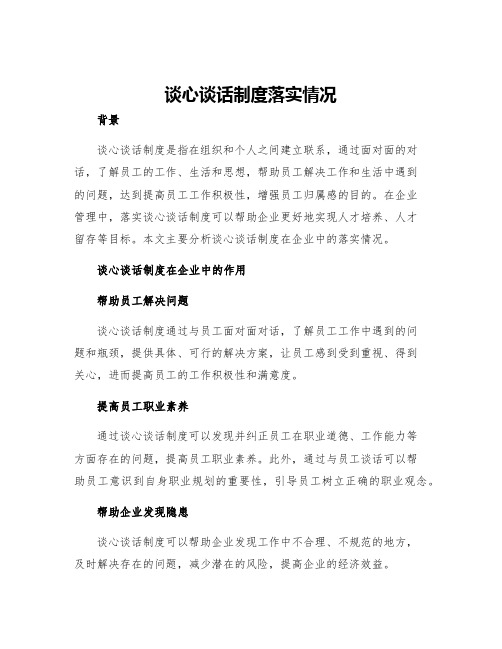 谈心谈话制度落实情况

背景

谈心谈话制度是指在组织和个人之间建立联系，通过面对面的对话，了解员工的工作、生活和思想，帮助员工解决工作和生活中遇到的问题，达到提高员工工作积极性，增强员工归属感的目的。在企业管理中，落实谈心谈话制度可以帮助企业更好地实现人才培养、人才留存等目标。本文主要分析谈心谈话制度在企业中的落实情况。

谈心谈话制度在企业中的作用

帮助员工解决问题

谈心谈话制度通过与员工面对面对话，了解员工工作中遇到的问题和瓶颈，提供具体、可行的解决方案，让员工感到受到重视、得到关心，进而提高员工的工作积极性和满意度。

提高员工职业素养

通过谈心谈话制度可以发现并纠正员工在职业道德、工作能力等方面存在的问题，提高员工职业素养。此外，通过与员工谈话可以帮助员工意识到自身职业规划的重要性，引导员工树立正确的职业观念。

帮助企业发现隐患

谈心谈话制度可以帮助企业发现工作中不合理、不规范的地方，及时解决存在的问题，减少潜在的风险，提高企业的经济效益。